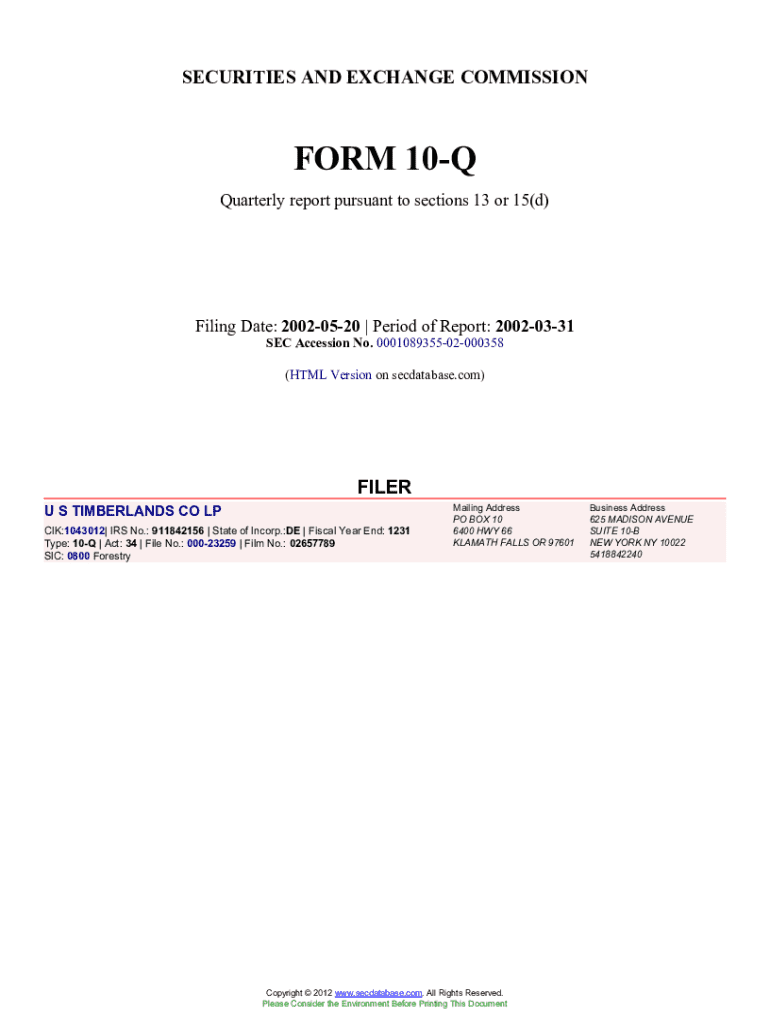 SECURITIES AND EXCHANGE COMMISSION

FORM 10-Q

Quarterly report pursuant to sections 13 or 15(d)

Filing Date: 2002-05-20 | Period of Report: 2002-03-31
SEC Accession No. 0001089355-02-000358

(HTML Version on secdatabase.com)

FILER

U S TIMBERLANDS CO LP

CIK:1043012| IRS No.: 911842156 | State of Incorp.:DE | Fiscal Year End: 1231
Type: 10-Q | Act: 34 | File No.: 000-23259 | Film No.: 02657789
SIC: 0800 Forestry

Mailing Address
PO BOX 10
6400 HWY 66
KLAMATH FALLS OR 97601

Business Address
625 MADISON AVENUE
SUITE 10-B
NEW YORK NY 10022
5418842240

Copyright © 2012 www.secdatabase.com. All Rights Reserved.
Please Consider the Environment Before Printing This Document